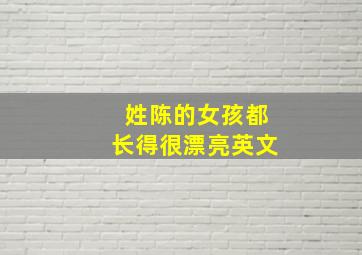 姓陈的女孩都
长得很漂亮英文